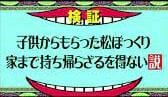 検証

子供からもらった松ぼっくり
家まで持ち帰らざるを得ない説